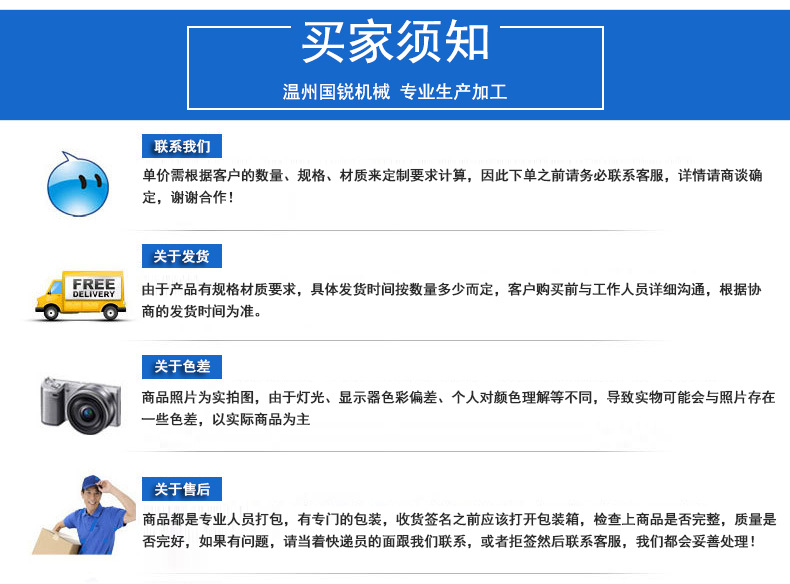 买家须知

温州国锐机械 专业生产加工

联系我们

单价需根据客户的数量、规格、材质来定制要求计算，因此下单之前请务必联系客服，详情请商谈确定，谢谢合作！

关于发货

FREE DELIVERY

由于产品有规格材质要求，具体发货时间按数量多少而定，客户购买前与工作人员详细沟通，根据协商的发货时间为准。

关于色差

商品照片为实拍图，由于灯光、显示器色彩偏差、个人对颜色理解等不同，导致实物可能会与照片存在一些色差，以实际商品为主

关于售后

商品都是专业人员打包，有专门的包装，收货签名之前应该打开包装箱，检查上商品是否完整，质量是否完好，如果有问题，请当着快递员的面跟我们联系，或者拒签然后联系客服，我们都会妥善处理！